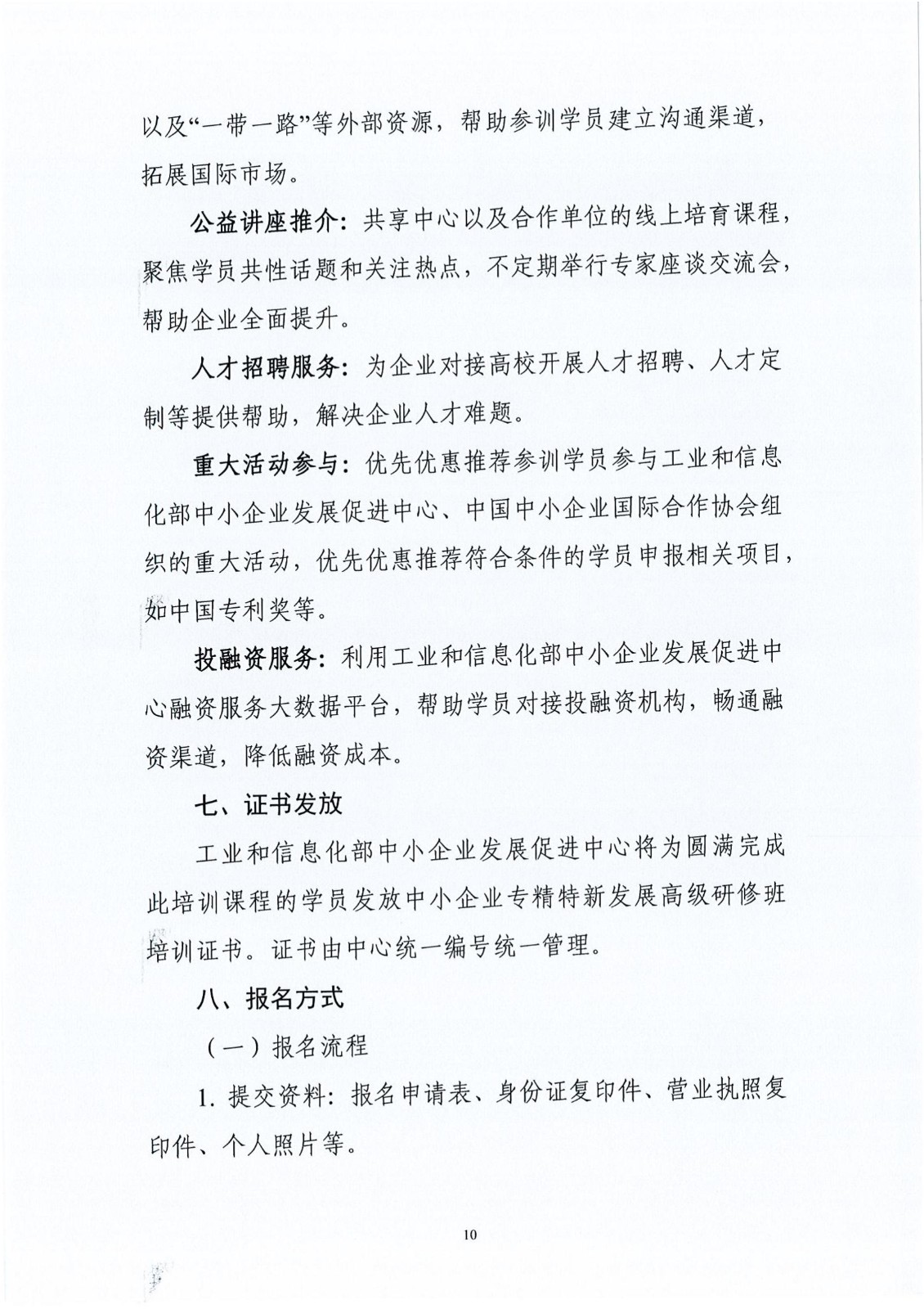 以及“一带一路”等外部资源，帮助参训学员建立沟通渠道，拓展国际市场。

公益讲座推介：共享中心以及合作单位的线上培育课程，聚焦学员共性话题和关注热点，不定期举行专家座谈交流会，帮助企业全面提升。

人才招聘服务：为企业对接高校开展人才招聘、人才定制等提供帮助，解决企业人才难题。

重大活动参与：优先优惠推荐参训学员参与工业和信息化部中小企业发展促进中心、中国中小企业国际合作协会组织的重大活动，优先优惠推荐符合条件的学员申报相关项目，如中国专利奖等。

投融资服务：利用工业和信息化部中小企业发展促进中心融资服务大数据平台，帮助学员对接投融资机构，畅通融资渠道，降低融资成本。

七、证书发放

工业和信息化部中小企业发展促进中心将为圆满完成此培训课程的学员发放中小企业专精特新发展高级研修班培训证书。证书由中心统一编号统一管理。

八、报名方式

（一）报名流程

1. 提交资料：报名申请表、身份证复印件、营业执照复印件、个人照片等。

10